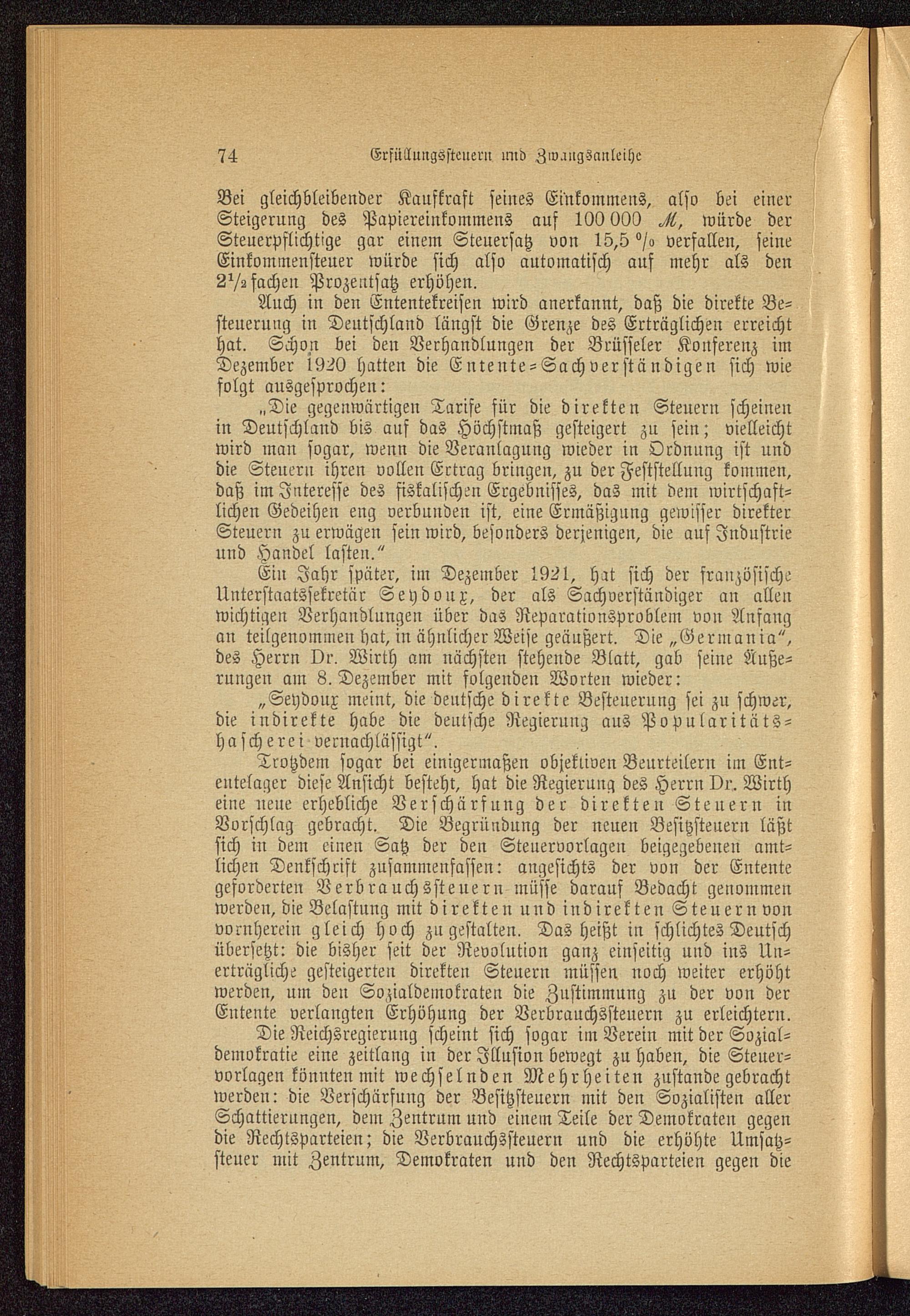 74 Erfüllungssteuern und Zwangsanleihe

Bei gleichbleibender Kaufkraft seines Einkommens, also bei einer Steigerung des Papiereinkommens auf 100 000 M, würde der Steuerpflichtige gar einem Steuersatz von 15,5 % verfallen, seine Einkommensteuer würde sich also automatisch auf mehr als den $2\frac{1}{2}$fachen Prozentsatz erhöhen.

Auch in den Ententekreisen wird anerkannt, daß die direkte Besteuerung in Deutschland längst die Grenze des Erträglichen erreicht hat. Schon bei den Verhandlungen der Brüsseler Konferenz im Dezember 1920 hatten die Entente-Sachverständigen sich wie folgt ausgesprochen:

„Die gegenwärtigen Tarife für die direkten Steuern scheinen in Deutschland bis auf das Höchstmaß gesteigert zu sein; vielleicht wird man sogar, wenn die Veranlagung wieder in Ordnung ist und die Steuern ihren vollen Ertrag bringen, zu der Feststellung kommen, daß im Interesse des fiskalischen Ergebnisses, das mit dem wirtschaftlichen Gedeihen eng verbunden ist, eine Ermäßigung gewisser direkter Steuern zu erwägen sein wird, besonders derjenigen, die auf Industrie und Handel lasten.“

Ein Jahr später, im Dezember 1921, hat sich der französische Unterstaatssekretär Seydoux, der als Sachverständiger an allen wichtigen Verhandlungen über das Reparationsproblem von Anfang an teilgenommen hat, in ähnlicher Weise geäußert. Die „Germania“, des Herrn Dr. Wirth am nächsten stehende Blatt, gab seine Äußerungen am 8. Dezember mit folgenden Worten wieder:

„Seydoux meint, die deutsche direkte Besteuerung sei zu schwer, die indirekte habe die deutsche Regierung aus Popularitätshascherei vernachlässigt“.

Trotzdem sogar bei einigermaßen objektiven Beurteilern im Ententelager diese Ansicht besteht, hat die Regierung des Herrn Dr. Wirth eine neue erhebliche Verschärfung der direkten Steuern in Vorschlag gebracht. Die Begründung der neuen Besitzsteuern läßt sich in dem einen Satz der den Steuervorlagen beigegebenen amtlichen Denkschrift zusammenfassen: angesichts der von der Entente geforderten Verbrauchssteuern müsse darauf Bedacht genommen werden, die Belastung mit direkten und indirekten Steuern von vornherein gleich hoch zu gestalten. Das heißt in schlichtes Deutsch übersetzt: die bisher seit der Revolution ganz einseitig und ins Unerträgliche gesteigerten direkten Steuern müssen noch weiter erhöht werden, um den Sozialdemokraten die Zustimmung zu der von der Entente verlangten Erhöhung der Verbrauchssteuern zu erleichtern.

Die Reichsregierung scheint sich sogar im Verein mit der Sozialdemokratie eine zeitlang in der Illusion bewegt zu haben, die Steuervorlagen könnten mit wechselnden Mehrheiten zustande gebracht werden: die Verschärfung der Besitzsteuern mit den Sozialisten aller Schattierungen, dem Zentrum und einem Teile der Demokraten gegen die Rechtsparteien; die Verbrauchssteuern und die erhöhte Umsatzsteuer mit Zentrum, Demokraten und den Rechtsparteien gegen die